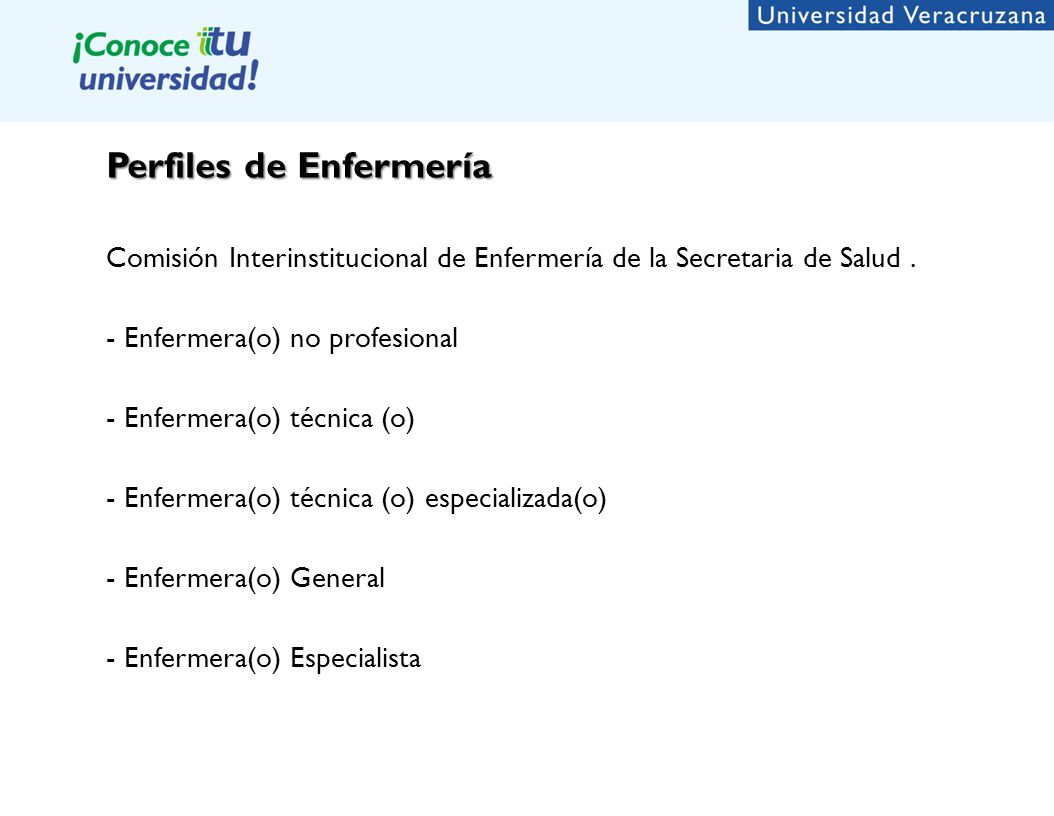 ¡Conoce tu universidad!

Universidad Veracruzana

Perfiles de Enfermería

Comisión Interinstitucional de Enfermería de la Secretaria de Salud .

- Enfermera(o) no profesional

- Enfermera(o) técnica (o)

- Enfermera(o) técnica (o) especializada(o)

- Enfermera(o) General

- Enfermera(o) Especialista